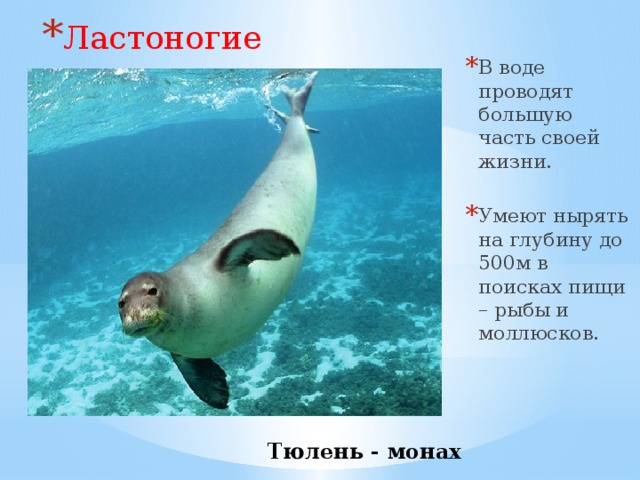 *Ластоногие

*В воде проводят большую часть своей жизни.

*Умеют нырять на глубину до 500м в поисках пищи – рыбы и моллюсков.

Тюлень - монах